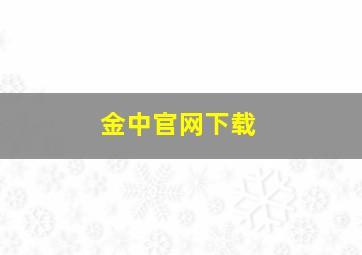 金中官网下载